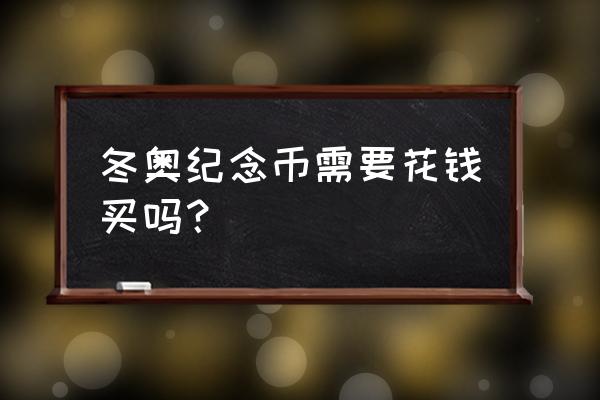 冬奥纪念币需要花钱买吗？